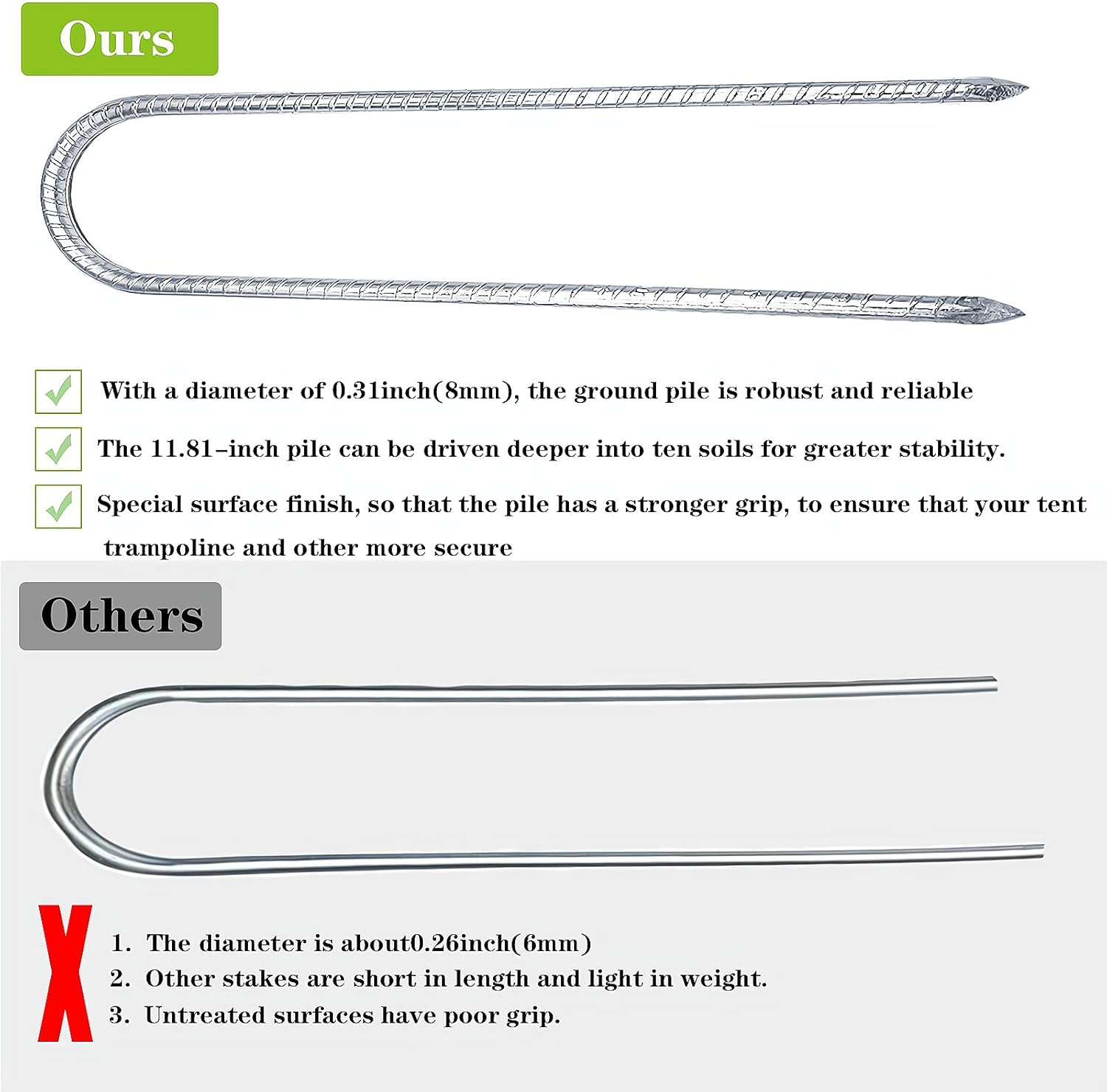 Ours

With a diameter of 0.31inch(8mm), the ground pile is robust and reliable

The 11.81-inch pile can be driven deeper into ten soils for greater stability.

Special surface finish, so that the pile has a stronger grip, to ensure that your tent trampoline and other more secure

Others

1. The diameter is about0.26inch(6mm)
2. Other stakes are short in length and light in weight.
3. Untreated surfaces have poor grip.